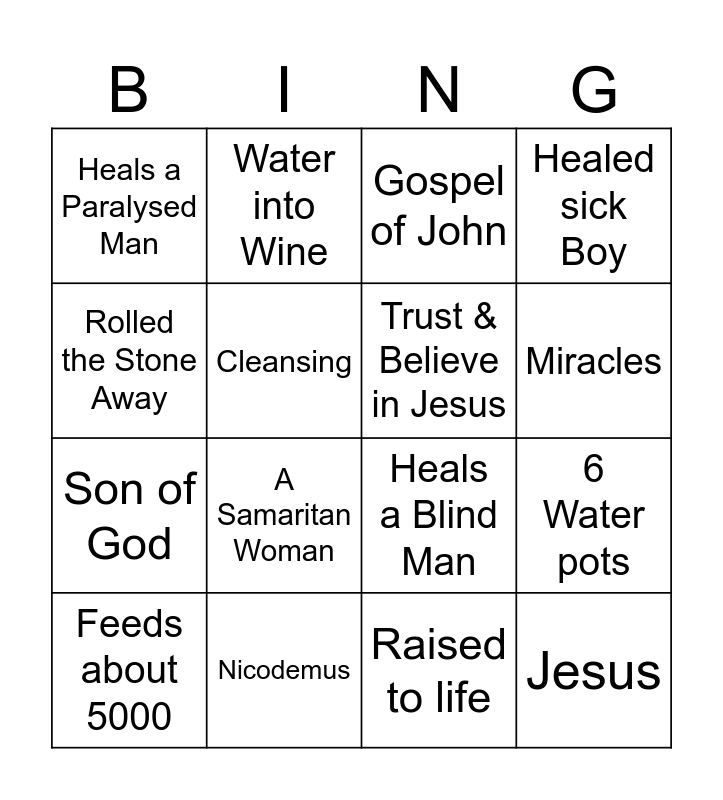 | B | I | N | G |
|---|---|---|---|
| Heals a Paralysed Man | Water into Wine | Gospel of John | Healed sick Boy |
| Rolled the Stone Away | Cleansing | Trust & Believe in Jesus | Miracles |
| Son of God | A Samaritan Woman | Heals a Blind Man | 6 Water pots |
| Feeds about 5000 | Nicodemus | Raised to life | Jesus |